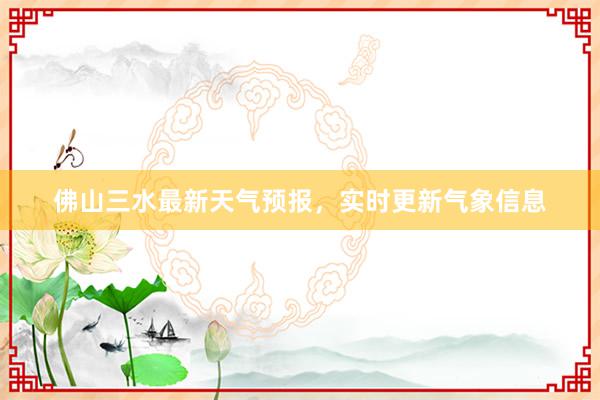 佛山三水最新天气预报，实时更新气象信息